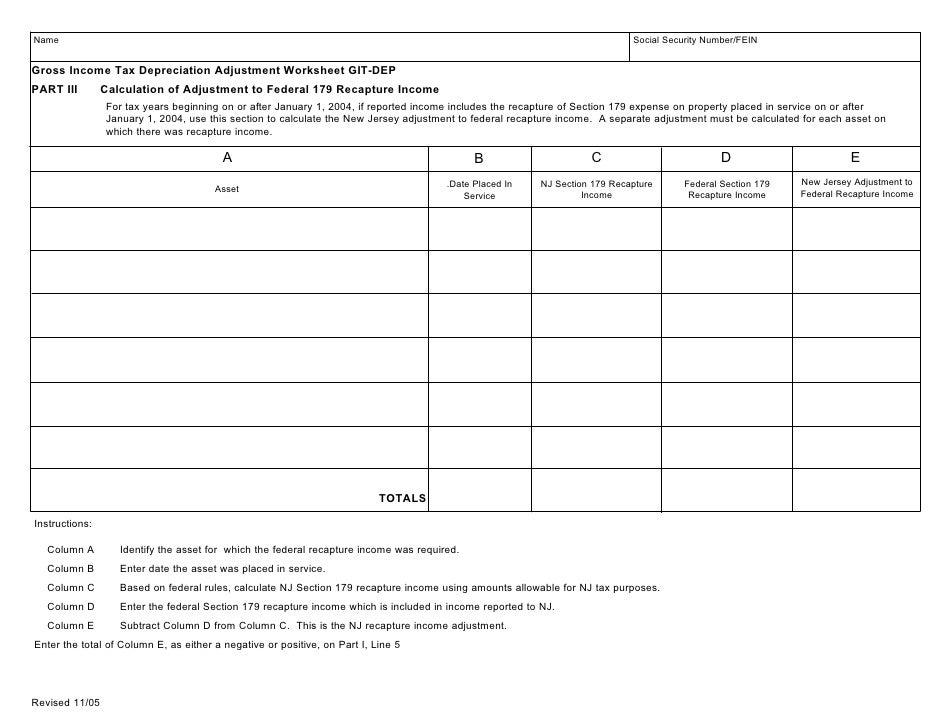 Name

Social Security Number/FEIN

Gross Income Tax Depreciation Adjustment Worksheet GIT-DEP

PART III Calculation of Adjustment to Federal 179 Recapture Income

For tax years beginning on or after January 1, 2004, if reported income includes the recapture of Section 179 expense on property placed in service on or after January 1, 2004, use this section to calculate the New Jersey adjustment to federal recapture income. A separate adjustment must be calculated for each asset on which there was recapture income.

| A | B | C | D | E |
|---|---|---|---|---|
| Asset | .Date Placed In Service | NJ Section 179 Recapture Income | Federal Section 179 Recapture Income | New Jersey Adjustment to Federal Recapture Income |
| | | | | |
| | | | | |
| | | | | |
| | | | | |
| | | | | |
| | | | | |
| TOTALS | | | | |

Instructions:

Column A Identify the asset for which the federal recapture income was required.

Column B Enter date the asset was placed in service.

Column C Based on federal rules, calculate NJ Section 179 recapture income using amounts allowable for NJ tax purposes.

Column D Enter the federal Section 179 recapture income which is included in income reported to NJ.

Column E Subtract Column D from Column C. This is the NJ recapture income adjustment.

Enter the total of Column E, as either a negative or positive, on Part I, Line 5

Revised 11/05